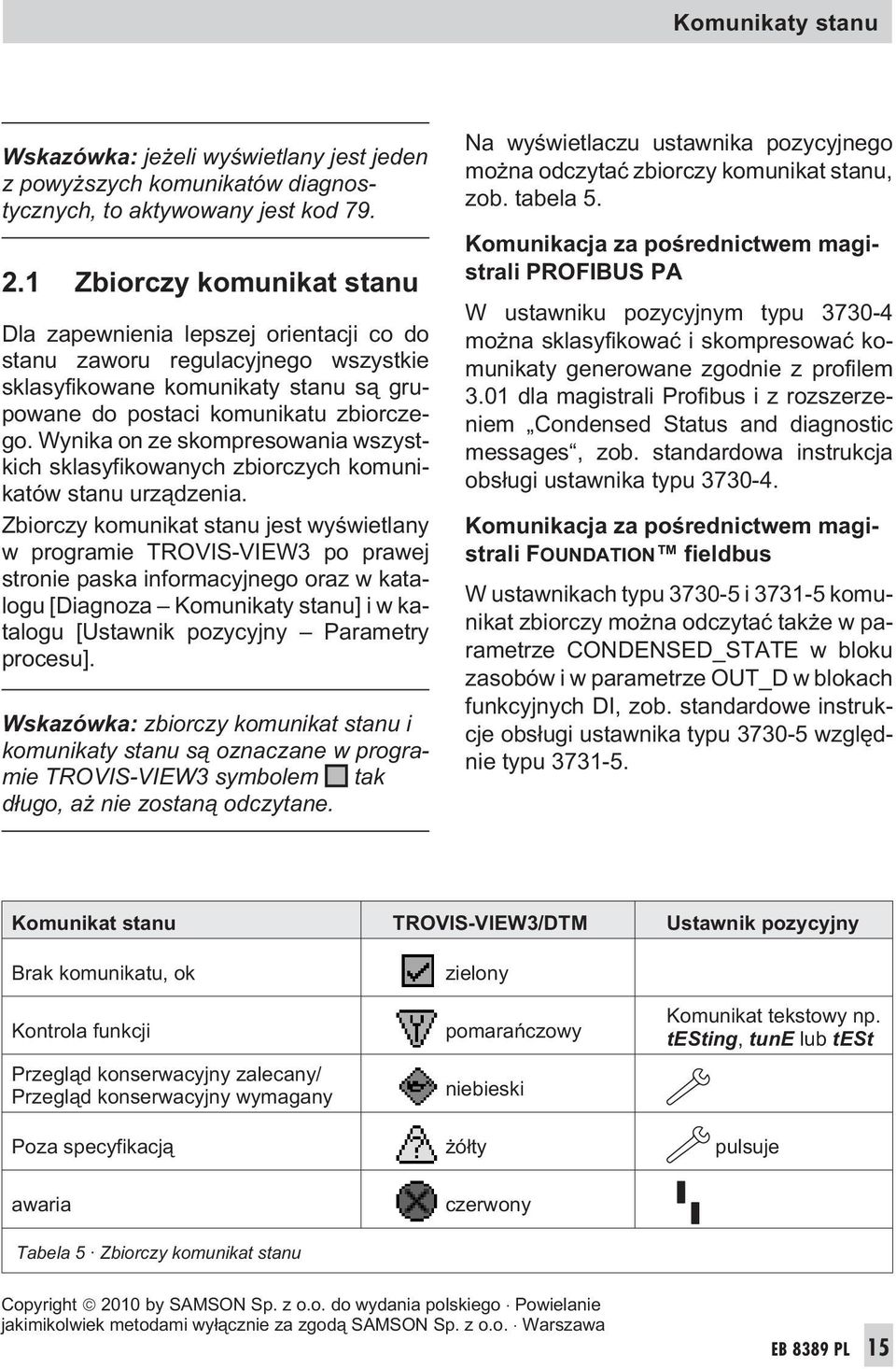 Komunikaty stanu

Wskazówka: jeżeli wyświetlany jest jeden z powyższych komunikatów diagnostycznych, to aktywowany jest kod 79.

2.1 Zbiorczy komunikat stanu

Dla zapewnienia lepszej orientacji co do stanu zaworu regulacyjnego wszystkie sklasyfikowane komunikaty stanu są grupowane do postaci komunikatu zbiorczego. Wynika on ze skompresowania wszystkich sklasyfikowanych zbiorczych komunikatów stanu urządzenia.

Zbiorczy komunikat stanu jest wyświetlany w programie TROVIS-VIEW3 po prawej stronie paska informacyjnego oraz w katalogu [Diagnoza – Komunikaty stanu] i w katalogu [Ustawnik pozycyjny – Parametry procesu].

Wskazówka: zbiorczy komunikat stanu i komunikaty stanu są oznaczane w programie TROVIS-VIEW3 symbolem tak długo, aż nie zostaną odczytane.

Na wyświetlaczu ustawnika pozycyjnego można odczytać zbiorczy komunikat stanu, zob. tabela 5.

Komunikacja za pośrednictwem magistrali PROFIBUS PA

W ustawniku pozycyjnym typu 3730-4 można sklasyfikować i skompresować komunikaty generowane zgodnie z profilem 3.01 dla magistrali Profibus i z rozszerzeniem „Condensed Status and diagnostic messages“, zob. standardowa instrukcja obsługi ustawnika typu 3730-4.

Komunikacja za pośrednictwem magistrali FOUNDATION™ fieldbus

W ustawnikach typu 3730-5 i 3731-5 komunikat zbiorczy można odczytać także w parametrze CONDENSED_STATE w bloku zasobów i w parametrze OUT_D w blokach funkcyjnych DI, zob. standardowe instrukcje obsługi ustawnika typu 3730-5 względnie typu 3731-5.

| Komunikat stanu | TROVIS-VIEW3/DTM | Ustawnik pozycyjny |
|---|---|---|
| Brak komunikatu, ok | zielony | |
| Kontrola funkcji | pomarańczowy | Komunikat tekstowy np. tESting, tunE lub tESt |
| Przegląd konserwacyjny zalecany/ Przegląd konserwacyjny wymagany | niebieski | |
| Poza specyfikacją | żółty | pulsuje |
| awaria | czerwony | |

Tabela 5 · Zbiorczy komunikat stanu

Copyright © 2010 by SAMSON Sp. z o.o. do wydania polskiego · Powielanie jakimikolwiek metodami wyłącznie za zgodą SAMSON Sp. z o.o. · Warszawa

EB 8389 PL 15